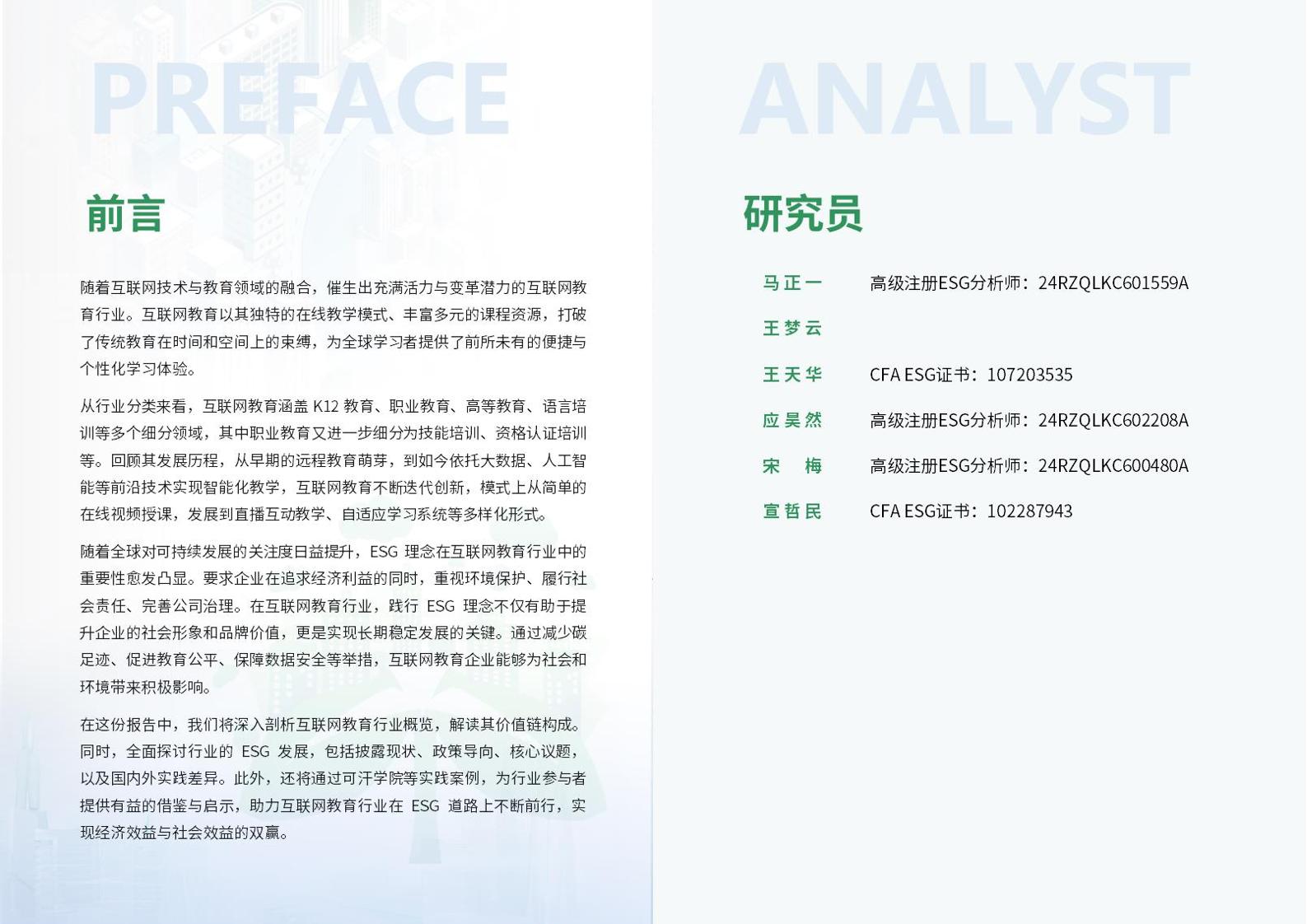 PREFACE

前言

随着互联网技术与教育领域的融合，催生出充满活力与变革潜力的互联网教育行业。互联网教育以其独特的在线教学模式、丰富多元的课程资源，打破了传统教育在时间和空间上的束缚，为全球学习者提供了前所未有的便捷与个性化学习体验。

从行业分类来看，互联网教育涵盖 K12 教育、职业教育、高等教育、语言培训等多个细分领域，其中职业教育又进一步细分为技能培训、资格认证培训等。回顾其发展历程，从早期的远程教育萌芽，到如今依托大数据、人工智能等前沿技术实现智能化教学，互联网教育不断迭代创新，模式上从简单的在线视频授课，发展到直播互动教学、自适应学习系统等多样化形式。

随着全球对可持续发展的关注度日益提升，ESG 理念在互联网教育行业中的重要性愈发凸显。要求企业在追求经济利益的同时，重视环境保护、履行社会责任、完善公司治理。在互联网教育行业，践行 ESG 理念不仅有助于提升企业的社会形象和品牌价值，更是实现长期稳定发展的关键。通过减少碳足迹、促进教育公平、保障数据安全等举措，互联网教育企业能够为社会和环境带来积极影响。

在这份报告中，我们将深入剖析互联网教育行业概览，解读其价值链构成。同时，全面探讨行业的 ESG 发展，包括披露现状、政策导向、核心议题，以及国内外实践差异。此外，还将通过可汗学院等实践案例，为行业参与者提供有益的借鉴与启示，助力互联网教育行业在 ESG 道路上不断前行，实现经济效益与社会效益的双赢。

ANALYST

研究员

马正一 高级注册ESG分析师：24RZQLKC601559A
王梦云
王天华 CFA ESG证书：107203535
应昊然 高级注册ESG分析师：24RZQLKC602208A
宋 梅 高级注册ESG分析师：24RZQLKC600480A
宣哲民 CFA ESG证书：102287943